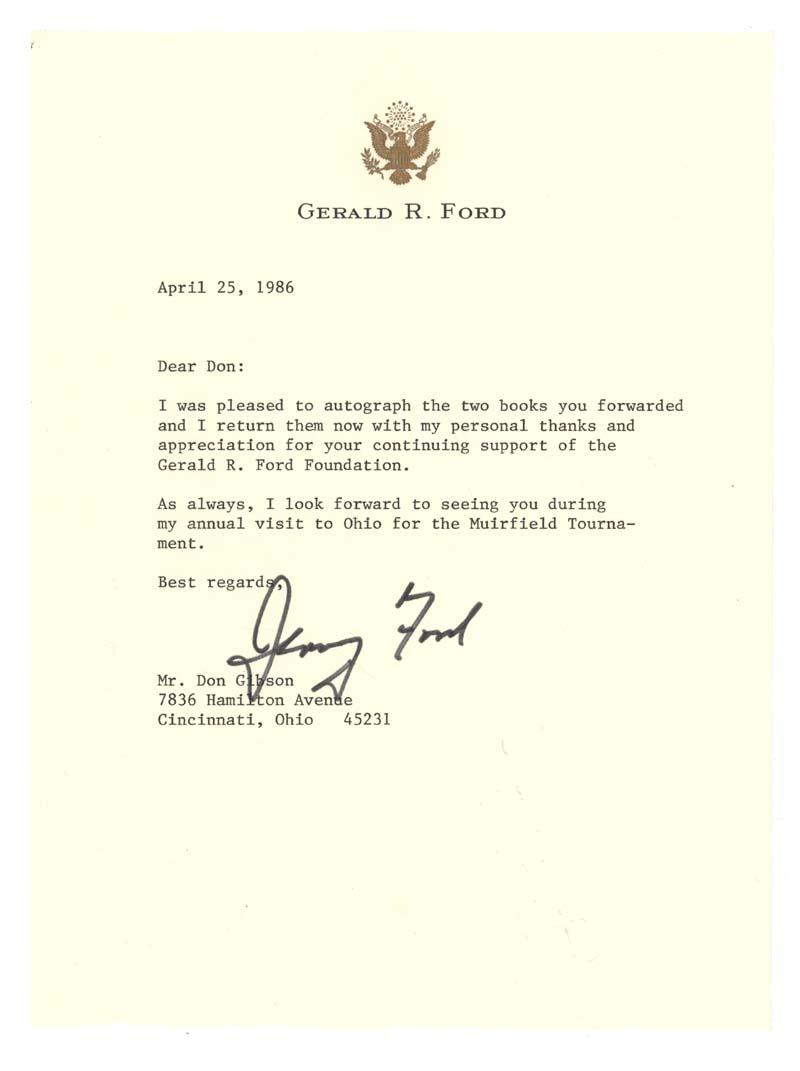 GERALD R. FORD

April 25, 1986

Dear Don:

I was pleased to autograph the two books you forwarded and I return them now with my personal thanks and appreciation for your continuing support of the Gerald R. Ford Foundation.

As always, I look forward to seeing you during my annual visit to Ohio for the Muirfield Tournament.

Best regards,

Jerry Ford

Mr. Don Gibson
7836 Hamilton Avenue
Cincinnati, Ohio 45231